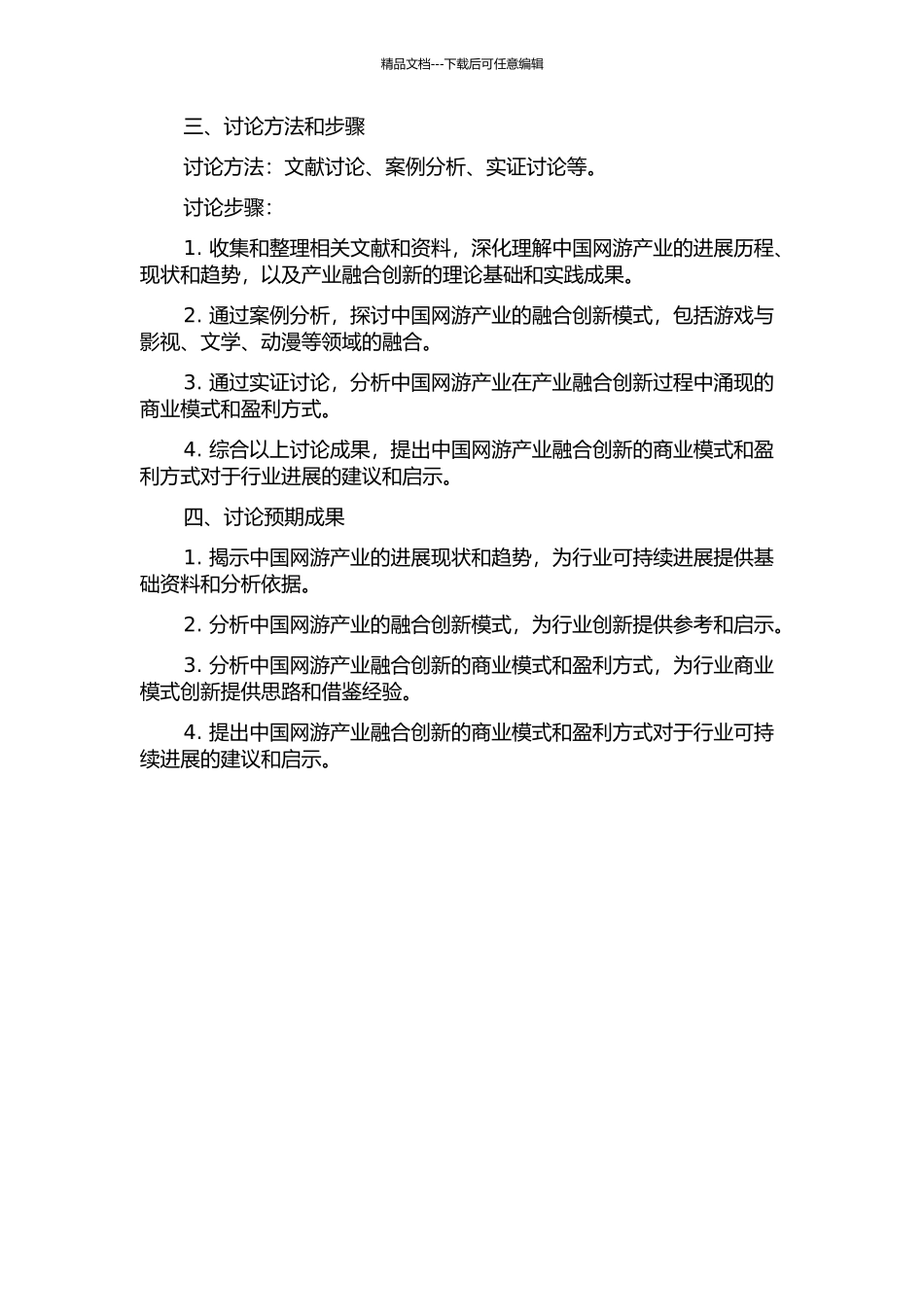 精品文档---下载后可任意编辑

三、讨论方法和步骤

讨论方法：文献讨论、案例分析、实证讨论等。

讨论步骤：

1. 收集和整理相关文献和资料，深化理解中国网游产业的进展历程、现状和趋势，以及产业融合创新的理论基础和实践成果。

2. 通过案例分析，探讨中国网游产业的融合创新模式，包括游戏与影视、文学、动漫等领域的融合。

3. 通过实证讨论，分析中国网游产业在产业融合创新过程中涌现的商业模式和盈利方式。

4. 综合以上讨论成果，提出中国网游产业融合创新的商业模式和盈利方式对于行业进展的建议和启示。

四、讨论预期成果

1. 揭示中国网游产业的进展现状和趋势，为行业可持续进展提供基础资料和分析依据。

2. 分析中国网游产业的融合创新模式，为行业创新提供参考和启示。

3. 分析中国网游产业融合创新的商业模式和盈利方式，为行业商业模式创新提供思路和借鉴经验。

4. 提出中国网游产业融合创新的商业模式和盈利方式对于行业可持续进展的建议和启示。